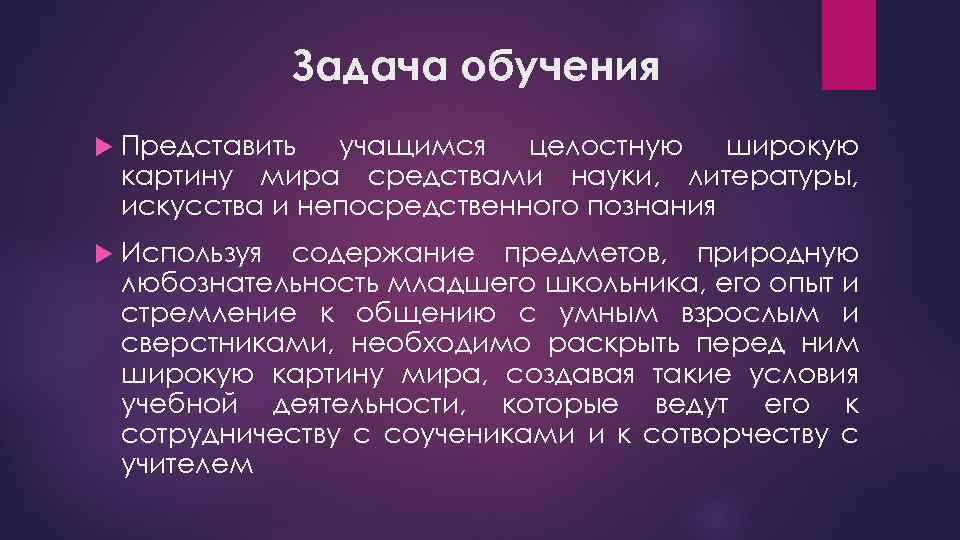 Задача обучения

Представить учащимся целостную широкую картину мира средствами науки, литературы, искусства и непосредственного познания

Используя содержание предметов, природную любознательность младшего школьника, его опыт и стремление к общению с умным взрослым и сверстниками, необходимо раскрыть перед ним широкую картину мира, создавая такие условия учебной деятельности, которые ведут его к сотрудничеству с соучениками и к сотворчеству с учителем